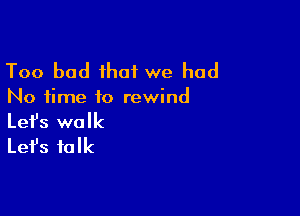 Too bad that we had
No time to rewind
Let's walk
Let's talk